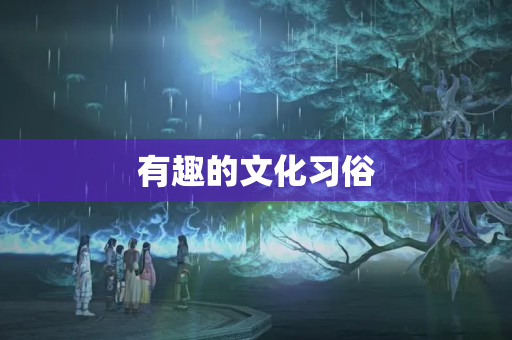 有趣的文化习俗